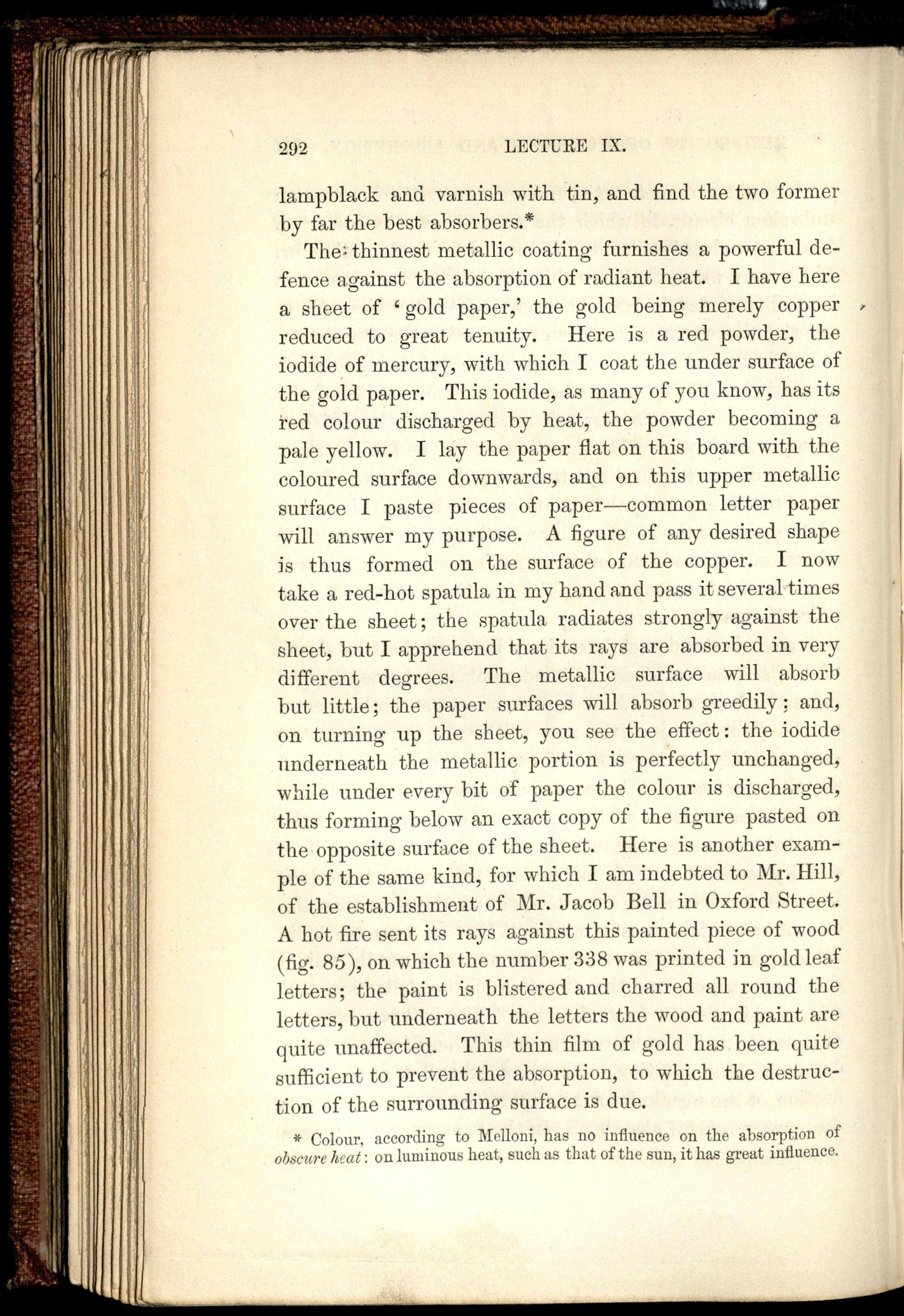 292 LECTURE IX.

lampblack and varnish with tin, and find the two former by far the best absorbers.*

The thinnest metallic coating furnishes a powerful defence against the absorption of radiant heat. I have here a sheet of 'gold paper,' the gold being merely copper reduced to great tenuity. Here is a red powder, the iodide of mercury, with which I coat the under surface of the gold paper. This iodide, as many of you know, has its red colour discharged by heat, the powder becoming a pale yellow. I lay the paper flat on this board with the coloured surface downwards, and on this upper metallic surface I paste pieces of paper—common letter paper will answer my purpose. A figure of any desired shape is thus formed on the surface of the copper. I now take a red-hot spatula in my hand and pass it several times over the sheet; the spatula radiates strongly against the sheet, but I apprehend that its rays are absorbed in very different degrees. The metallic surface will absorb but little; the paper surfaces will absorb greedily; and, on turning up the sheet, you see the effect: the iodide underneath the metallic portion is perfectly unchanged, while under every bit of paper the colour is discharged, thus forming below an exact copy of the figure pasted on the opposite surface of the sheet. Here is another example of the same kind, for which I am indebted to Mr. Hill, of the establishment of Mr. Jacob Bell in Oxford Street. A hot fire sent its rays against this painted piece of wood (fig. 85), on which the number 338 was printed in gold leaf letters; the paint is blistered and charred all round the letters, but underneath the letters the wood and paint are quite unaffected. This thin film of gold has been quite sufficient to prevent the absorption, to which the destruction of the surrounding surface is due.

* Colour, according to Melloni, has no influence on the absorption of obscure heat: on luminous heat, such as that of the sun, it has great influence.